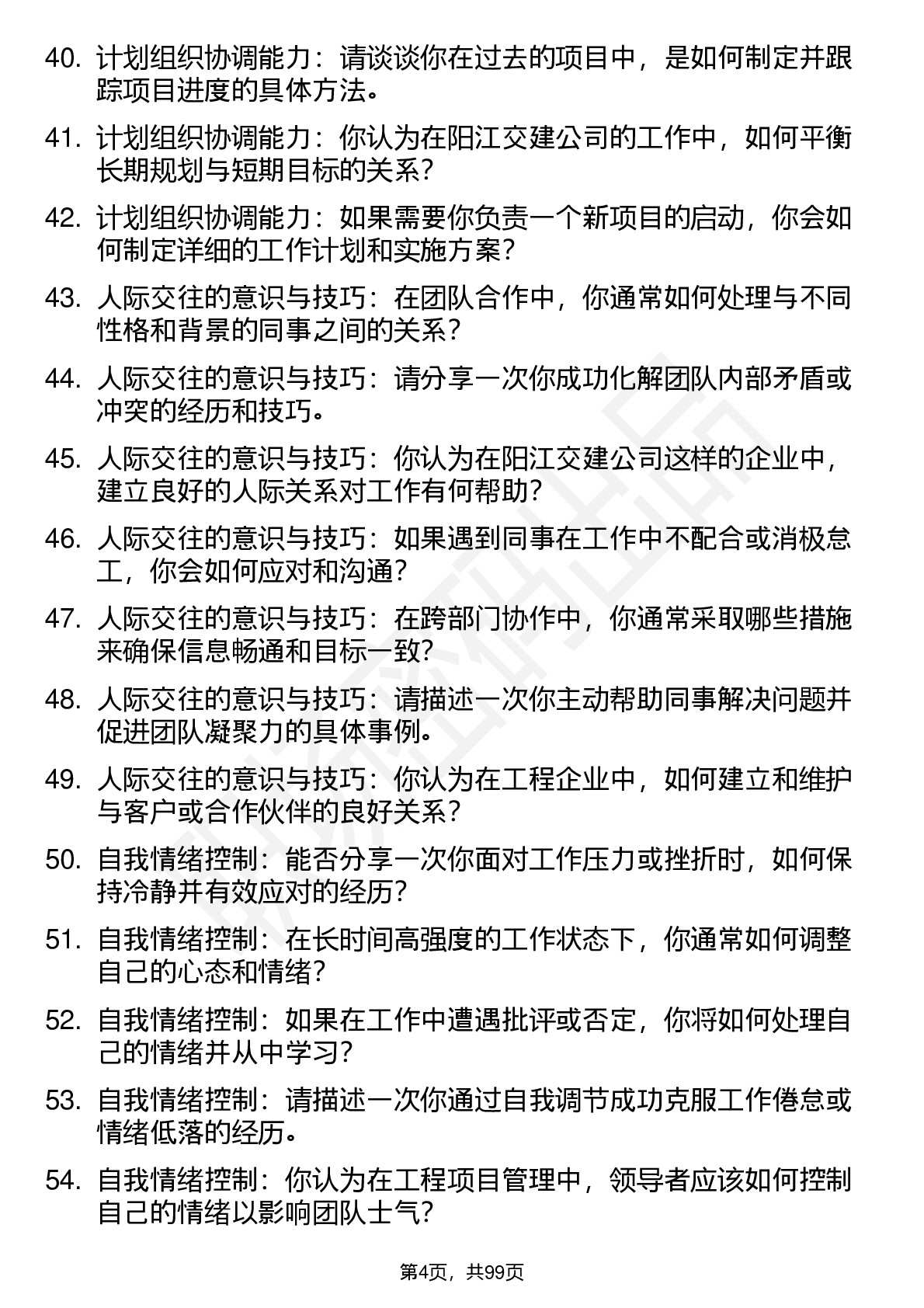 40. 计划组织协调能力：请谈谈你在过去的项目中，是如何制定并跟踪项目进度的具体方法。

41. 计划组织协调能力：你认为在阳江交建公司的工作中，如何平衡长期规划与短期目标的关系？

42. 计划组织协调能力：如果需要你负责一个新项目的启动，你会如何制定详细的工作计划和实施方案？

43. 人际交往的意识与技巧：在团队合作中，你通常如何处理与不同性格和背景的同事之间的关系？

44. 人际交往的意识与技巧：请分享一次你成功化解团队内部矛盾或冲突的经历和技巧。

45. 人际交往的意识与技巧：你认为在阳江交建公司这样的企业中，建立良好的人际关系对工作有何帮助？

46. 人际交往的意识与技巧：如果遇到同事在工作中不配合或消极怠工，你会如何应对和沟通？

47. 人际交往的意识与技巧：在跨部门协作中，你通常采取哪些措施来确保信息畅通和目标一致？

48. 人际交往的意识与技巧：请描述一次你主动帮助同事解决问题并促进团队凝聚力的具体事例。

49. 人际交往的意识与技巧：你认为在工程企业中，如何建立和维护与客户或合作伙伴的良好关系？

50. 自我情绪控制：能否分享一次你面对工作压力或挫折时，如何保持冷静并有效应对的经历？

51. 自我情绪控制：在长时间高强度的工作状态下，你通常如何调整自己的心态和情绪？

52. 自我情绪控制：如果在工作中遭遇批评或否定，你将如何处理自己的情绪并从中学习？

53. 自我情绪控制：请描述一次你通过自我调节成功克服工作倦怠或情绪低落的经历。

54. 自我情绪控制：你认为在工程项目管理中，领导者应该如何控制自己的情绪以影响团队士气？

第4页，共99页